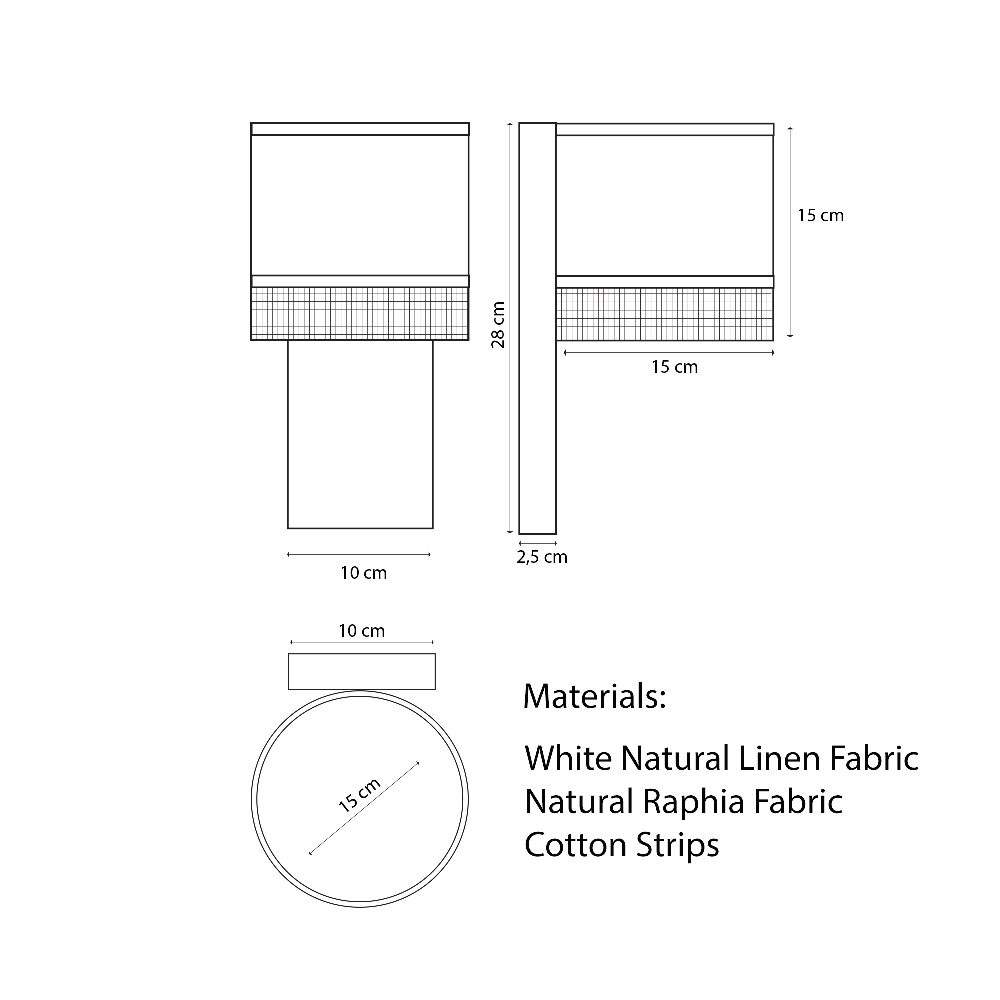 28 cm

15 cm

15 cm

10 cm

2,5 cm

10 cm

15 cm

Materials:

White Natural Linen Fabric
Natural Raphia Fabric
Cotton Strips